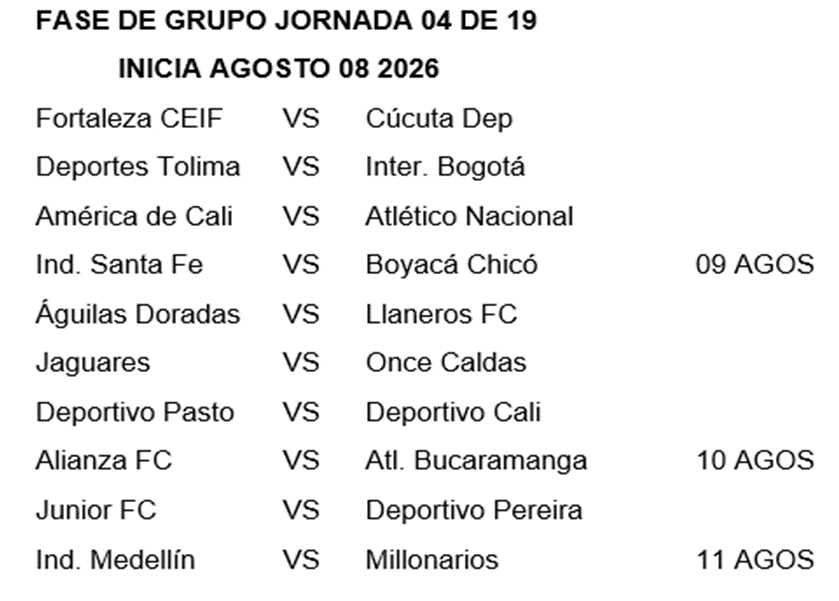 FASE DE GRUPO JORNADA 04 DE 19
INICIA AGOSTO 08 2026

| | | | |
|---|---|---|---|
| Fortaleza CEIF | VS | Cúcuta Dep | |
| Deportes Tolima | VS | Inter. Bogotá | |
| América de Cali | VS | Atlético Nacional | |
| Ind. Santa Fe | VS | Boyacá Chicó | 09 AGOS |
| Águilas Doradas | VS | Llaneros FC | |
| Jaguares | VS | Once Caldas | |
| Deportivo Pasto | VS | Deportivo Cali | |
| Alianza FC | VS | Atl. Bucaramanga | 10 AGOS |
| Junior FC | VS | Deportivo Pereira | |
| Ind. Medellín | VS | Millonarios | 11 AGOS |